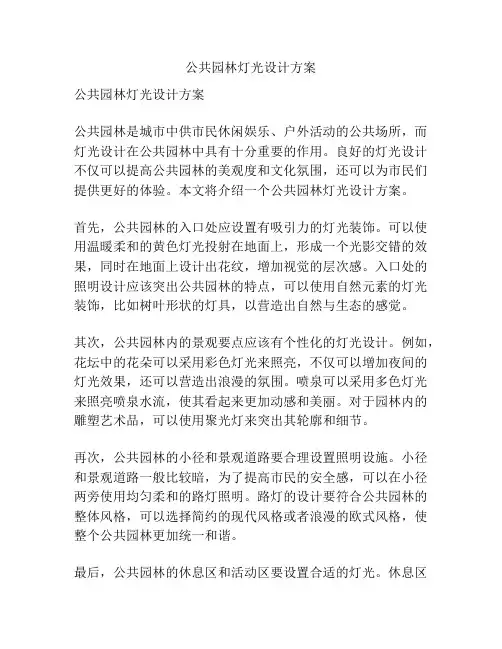 公共园林灯光设计方案

公共园林灯光设计方案

公共园林是城市中供市民休闲娱乐、户外活动的公共场所，而灯光设计在公共园林中具有十分重要的作用。良好的灯光设计不仅可以提高公共园林的美观度和文化氛围，还可以为市民们提供更好的体验。本文将介绍一个公共园林灯光设计方案。

首先，公共园林的入口处应设置有吸引力的灯光装饰。可以使用温暖柔和的黄色灯光投射在地面上，形成一个光影交错的效果，同时在地面上设计出花纹，增加视觉的层次感。入口处的照明设计应该突出公共园林的特点，可以使用自然元素的灯光装饰，比如树叶形状的灯具，以营造出自然与生态的感觉。

其次，公共园林内的景观要点应该有个性化的灯光设计。例如，花坛中的花朵可以采用彩色灯光来照亮，不仅可以增加夜间的灯光效果，还可以营造出浪漫的氛围。喷泉可以采用多色灯光来照亮喷泉水流，使其看起来更加动感和美丽。对于园林内的雕塑艺术品，可以使用聚光灯来突出其轮廓和细节。

再次，公共园林的小径和景观道路要合理设置照明设施。小径和景观道路一般比较暗，为了提高市民的安全感，可以在小径两旁使用均匀柔和的路灯照明。路灯的设计要符合公共园林的整体风格，可以选择简约的现代风格或者浪漫的欧式风格，使整个公共园林更加统一和谐。

最后，公共园林的休息区和活动区要设置合适的灯光。休息区